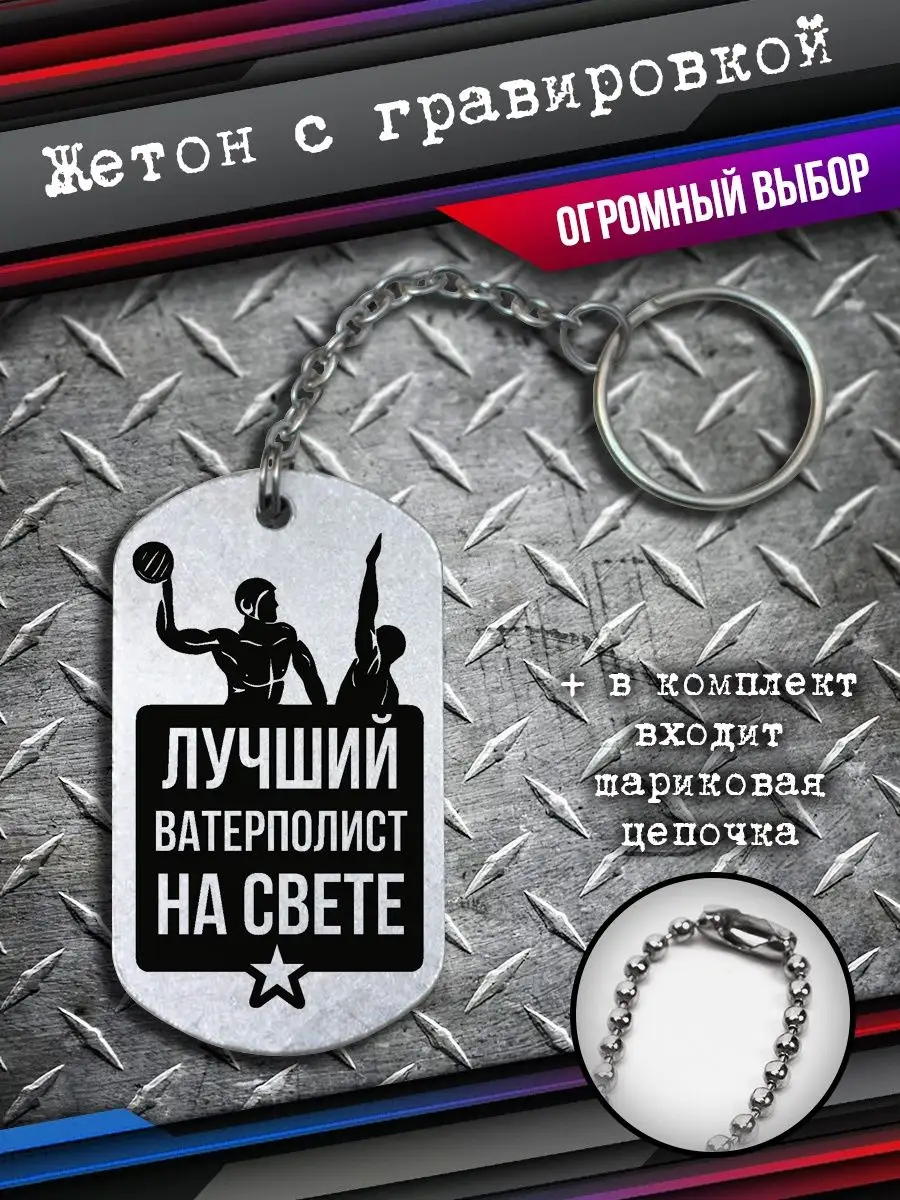 Жетон с гравировкой

ОГРОМНЫЙ ВЫБОР

ЛУЧШИЙ ВАТЕРПОЛИСТ НА СВЕТЕ

+ в комплект входит шариковая цепочка